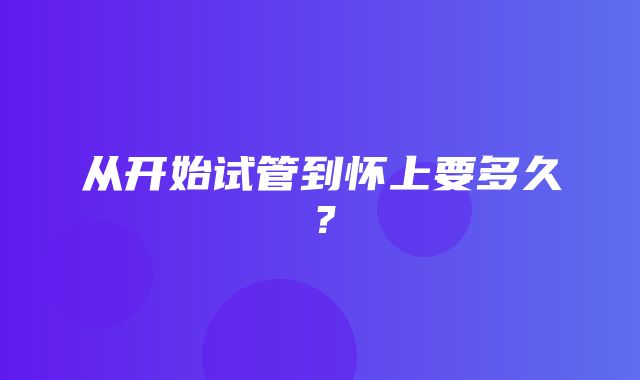 从开始试管到怀上要多久？